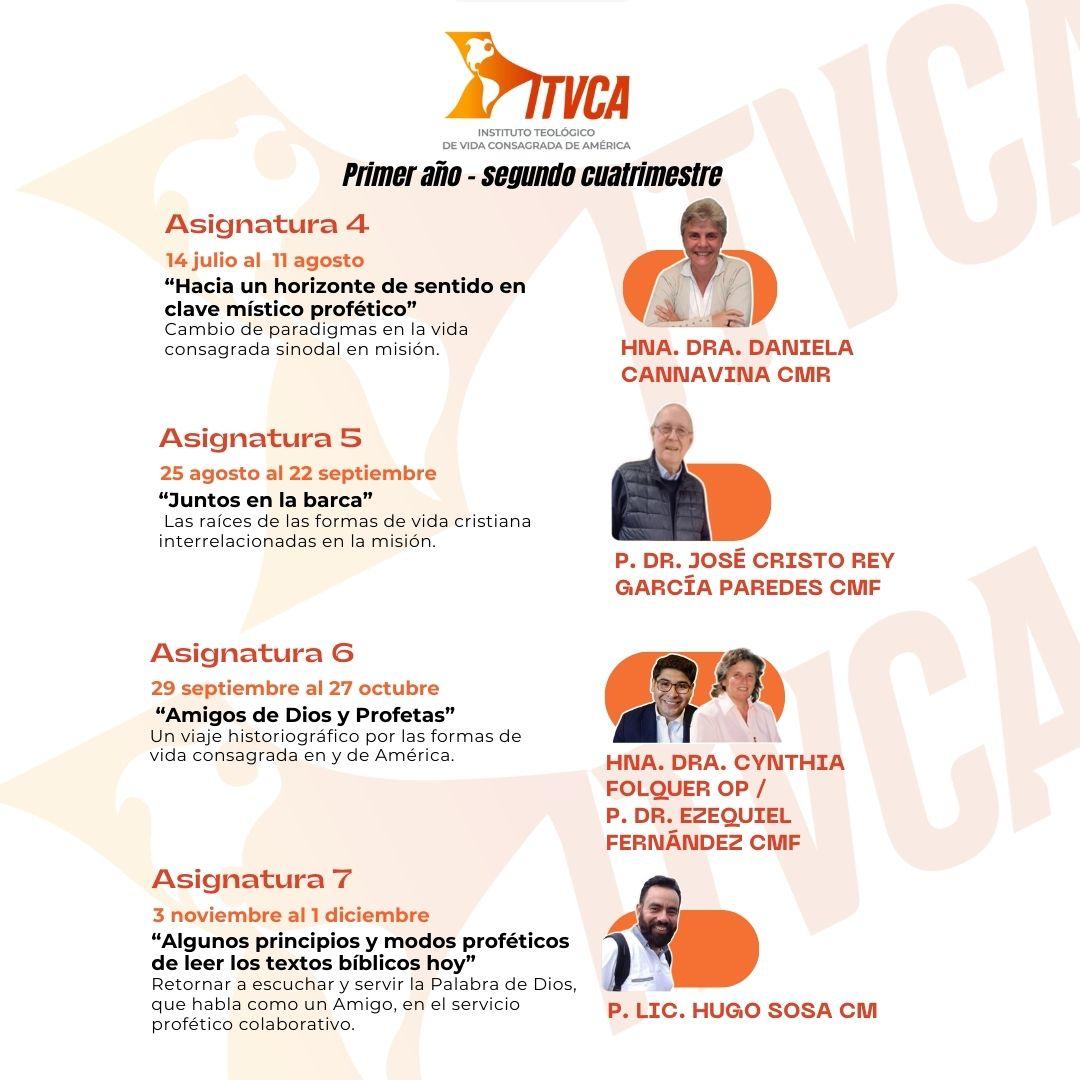 ITVCA
INSTITUTO TEOLÓGICO DE VIDA CONSAGRADA DE AMÉRICA

Primer año - segundo cuatrimestre

Asignatura 4
14 julio al 11 agosto
“Hacia un horizonte de sentido en clave místico profético”
Cambio de paradigmas en la vida consagrada sinodal en misión.

HNA. DRA. DANIELA CANNAVINA CMR

Asignatura 5
25 agosto al 22 septiembre
“Juntos en la barca”
Las raíces de las formas de vida cristiana interrelacionadas en la misión.

P. DR. JOSÉ CRISTO REY GARCÍA PAREDES CMF

Asignatura 6
29 septiembre al 27 octubre
“Amigos de Dios y Profetas”
Un viaje historiográfico por las formas de vida consagrada en y de América.

HNA. DRA. CYNTHIA FOLQUER OP / P. DR. EZEQUIEL FERNÁNDEZ CMF

Asignatura 7
3 noviembre al 1 diciembre
“Algunos principios y modos proféticos de leer los textos bíblicos hoy”
Retornar a escuchar y servir la Palabra de Dios, que habla como un Amigo, en el servicio profético colaborativo.

P. LIC. HUGO SOSA CM

ITVCA
ITVCA